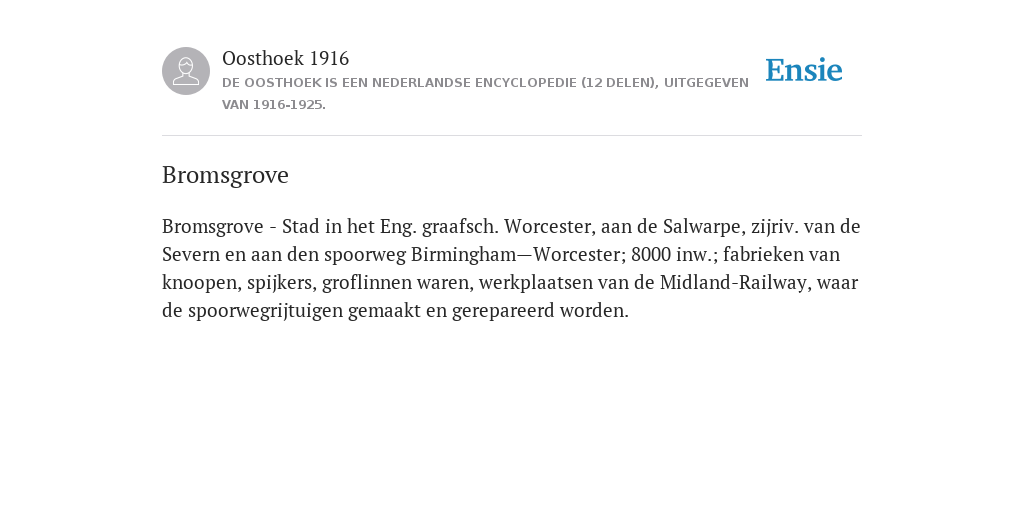 Oosthoek 1916
DE OOSTHOEK IS EEN NEDERLANDSE ENCYCLOPEDIE (12 DELEN), UITGEGEVEN VAN 1916-1925.

Ensie

Bromsgrove

Bromsgrove - Stad in het Eng. graafsch. Worcester, aan de Salwarpe, zijriv. van de Severn en aan den spoorweg Birmingham—Worcester; 8000 inw.; fabrieken van knoopen, spijkers, groflinnen waren, werkplaatsen van de Midland-Railway, waar de spoorwegrijtuigen gemaakt en gerepareerd worden.